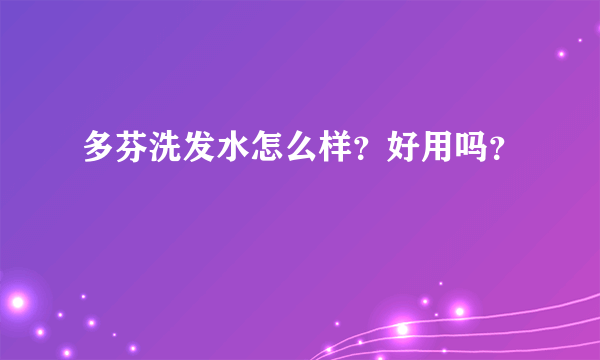 多芬洗发水怎么样？好用吗？